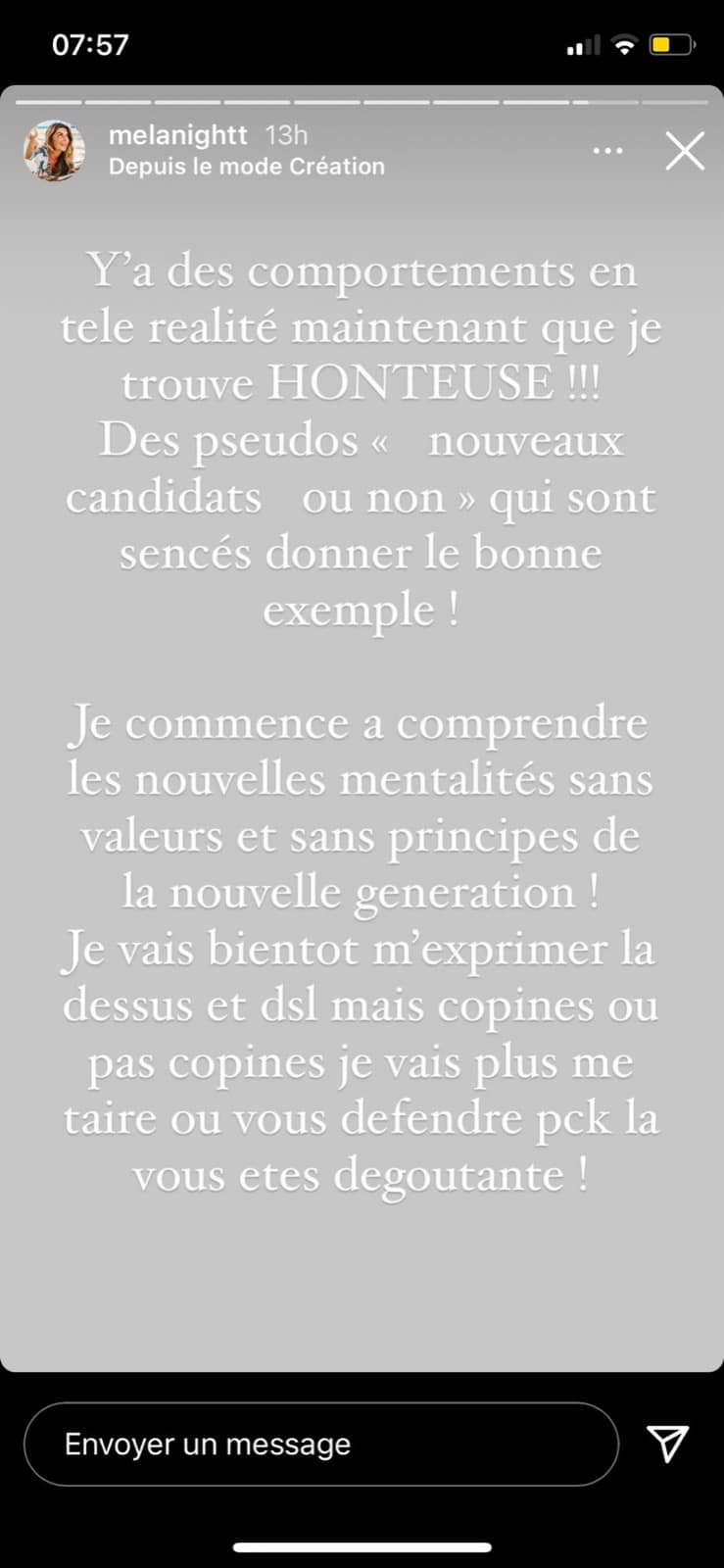 07:57

melanightt 13h
Depuis le mode Création

Y'a des comportements en tele realité maintenant que je trouve HONTEUSE !!!
Des pseudos «  nouveaux candidats  ou non » qui sont sencés donner le bonne exemple !

Je commence a comprendre les nouvelles mentalités sans valeurs et sans principes de la nouvelle generation !
Je vais bientot m'exprimer la dessus et dsl mais copines ou pas copines je vais plus me taire ou vous defendre pck la vous etes degoutante !

Envoyer un message